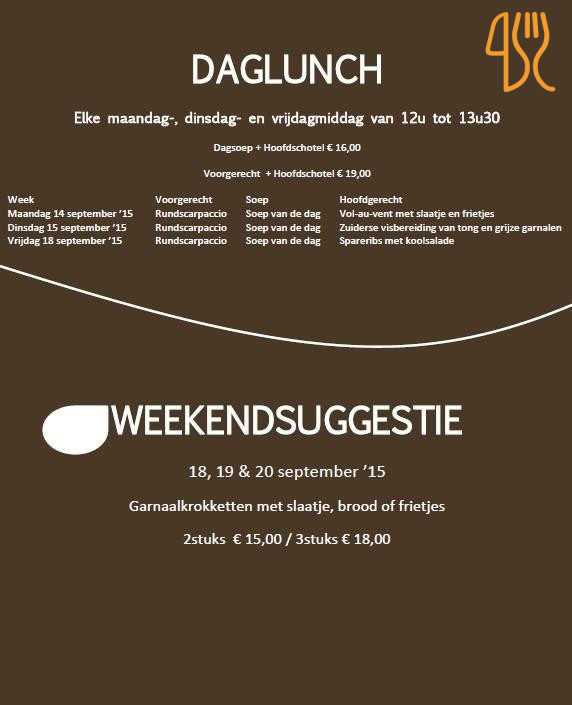 DAGLUNCH

Elke maandag-, dinsdag- en vrijdagmiddag van 12u tot 13u30

Dagsoep + Hoofdschotel € 16,00

Voorgerecht + Hoofdschotel € 19,00

| Week | Voorgerecht | Soep | Hoofdgerecht |
|---|---|---|---|
| Maandag 14 september '15 | Rundscarpaccio | Soep van de dag | Vol-au-vent met slaatje en frietjes |
| Dinsdag 15 september '15 | Rundscarpaccio | Soep van de dag | Zuiderse visbereiding van tong en grijze garnalen |
| Vrijdag 18 september '15 | Rundscarpaccio | Soep van de dag | Spareribs met koolsalade |

WEEKENDSUGGESTIE

18, 19 & 20 september '15

Garnaalkrokketten met slaatje, brood of frietjes

2stuks € 15,00 / 3stuks € 18,00